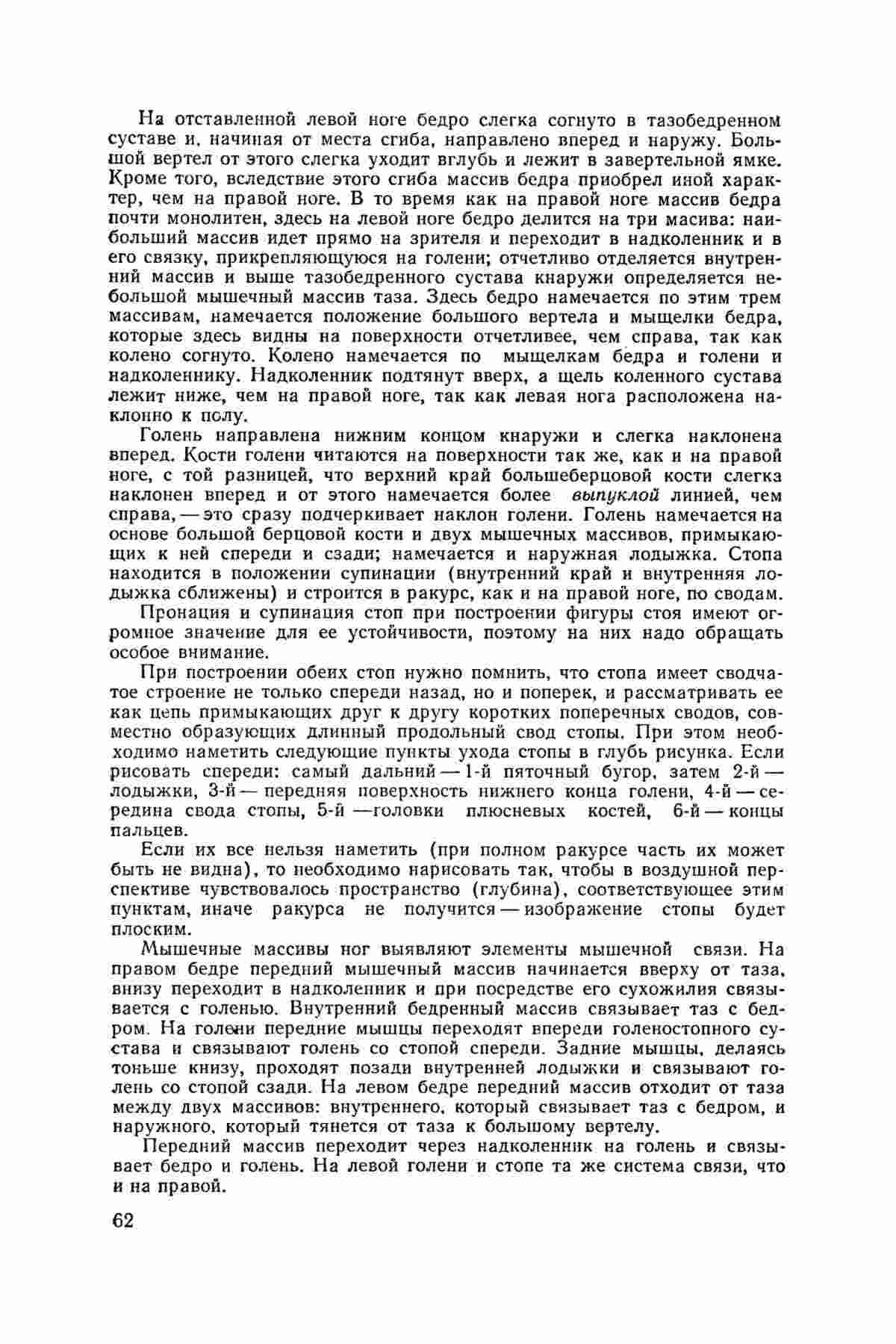 На отставленной левой ноге бедро слегка согнуто в тазобедренном суставе и, начиная от места сгиба, направлено вперед и наружу. Большой вертел от этого слегка уходит вглубь и лежит в завертельной ямке. Кроме того, вследствие этого сгиба массив бедра приобрел иной характер, чем на правой ноге. В то время как на правой ноге массив бедра почти монолитен, здесь на левой ноге бедро делится на три масива: наибольший массив идет прямо на зрителя и переходит в надколенник и в его связку, прикрепляющуюся на голени; отчетливо отделяется внутренний массив и выше тазобедренного сустава кнаружи определяется небольшой мышечный массив таза. Здесь бедро намечается по этим трем массивам, намечается положение большого вертела и мыщелки бедра, которые здесь видны на поверхности отчетливее, чем справа, так как колено согнуто. Колено намечается по мыщелкам бедра и голени и надколеннику. Надколенник подтянут вверх, а щель коленного сустава лежит ниже, чем на правой ноге, так как левая нога расположена наклонно к полу.

Голень направлена нижним концом кнаружи и слегка наклонена вперед. Кости голени читаются на поверхности так же, как и на правой ноге, с той разницей, что верхний край большеберцовой кости слегка наклонен вперед и от этого намечается более выпуклой линией, чем справа, — это сразу подчеркивает наклон голени. Голень намечается на основе большой берцовой кости и двух мышечных массивов, примыкающих к ней спереди и сзади; намечается и наружная лодыжка. Стопа находится в положении супинации (внутренний край и внутренняя лодыжка сближены) и строится в ракурс, как и на правой ноге, по сводам.

Пронация и супинация стоп при построении фигуры стоя имеют огромное значение для ее устойчивости, поэтому на них надо обращать особое внимание.

При построении обеих стоп нужно помнить, что стопа имеет сводчатое строение не только спереди назад, но и поперек, и рассматривать ее как цепь примыкающих друг к другу коротких поперечных сводов, совместно образующих длинный продольный свод стопы. При этом необходимо наметить следующие пункты ухода стопы в глубь рисунка. Если рисовать спереди: самый дальний — 1-й пяточный бугор, затем 2-й — лодыжки, 3-й — передняя поверхность нижнего конца голени, 4-й — середина свода стопы, 5-й —головки плюсневых костей, 6-й — концы пальцев.

Если их все нельзя наметить (при полном ракурсе часть их может быть не видна), то необходимо нарисовать так, чтобы в воздушной перспективе чувствовалось пространство (глубина), соответствующее этим пунктам, иначе ракурса не получится — изображение стопы будет плоским.

Мышечные массивы ног выявляют элементы мышечной связи. На правом бедре передний мышечный массив начинается вверху от таза, внизу переходит в надколенник и при посредстве его сухожилия связывается с голенью. Внутренний бедренный массив связывает таз с бедром. На голени передние мышцы переходят впереди голеностопного сустава и связывают голень со стопой спереди. Задние мышцы, делаясь тоньше книзу, проходят позади внутренней лодыжки и связывают голень со стопой сзади. На левом бедре передний массив отходит от таза между двух массивов: внутреннего, который связывает таз с бедром, и наружного, который тянется от таза к большому вертелу.

Передний массив переходит через надколенник на голень и связывает бедро и голень. На левой голени и стопе та же система связи, что и на правой.

62